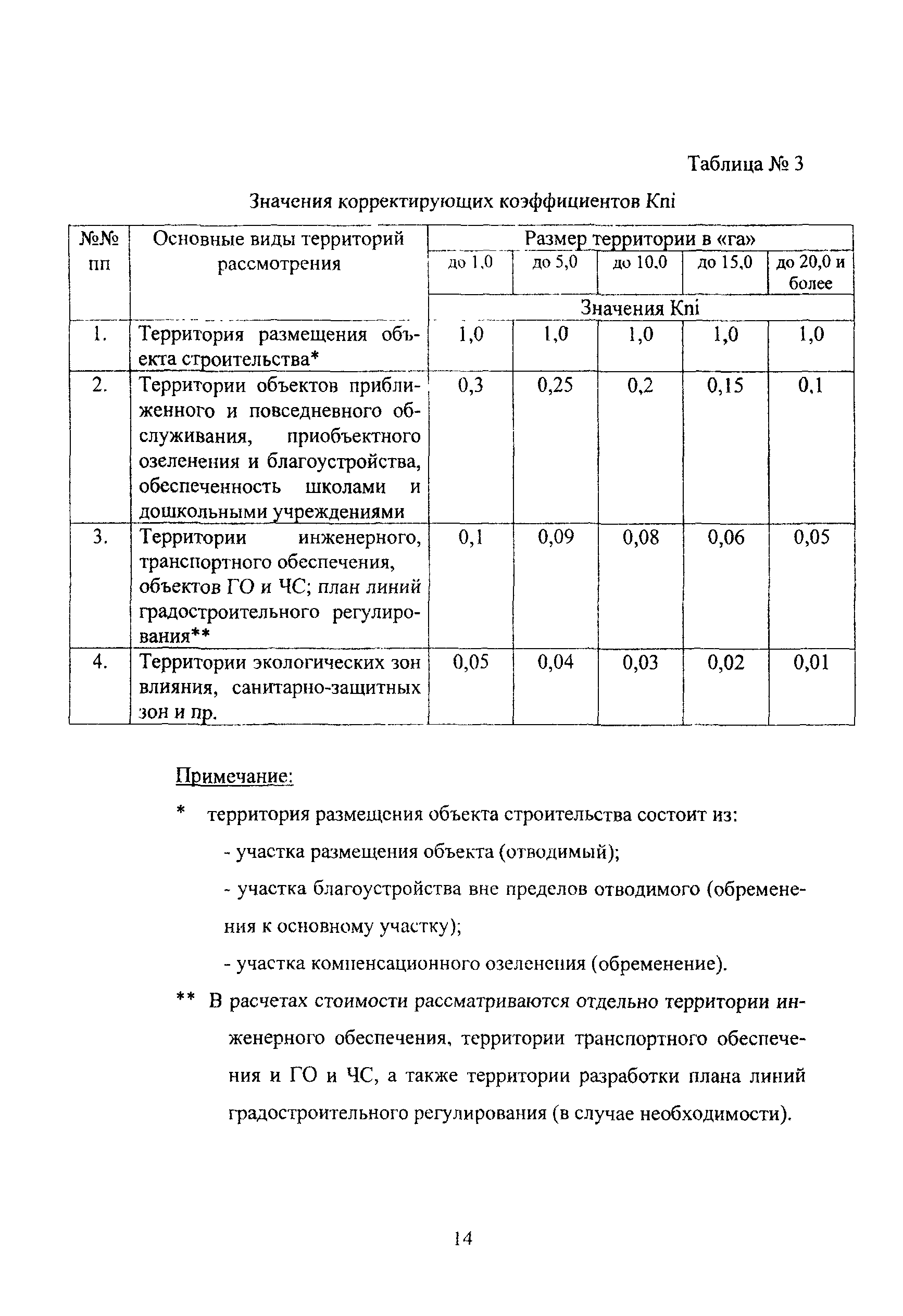 Таблица № 3

Значения корректирующих коэффициентов Кпi

| №№ пп | Основные виды территорий рассмотрения | Размер территории в «га» | | | | |
|---|---|---|---|---|---|---|
| | | до 1,0 | до 5,0 | до 10,0 | до 15,0 | до 20,0 и более |
| | | Значения Кпi | | | | |
| 1. | Территория размещения объекта строительства* | 1,0 | 1,0 | 1,0 | 1,0 | 1,0 |
| 2. | Территории объектов приближенного и повседневного обслуживания, приобъектного озеленения и благоустройства, обеспеченность школами и дошкольными учреждениями | 0,3 | 0,25 | 0,2 | 0,15 | 0,1 |
| 3. | Территории инженерного, транспортного обеспечения, объектов ГО и ЧС; план линий градостроительного регулирования** | 0,1 | 0,09 | 0,08 | 0,06 | 0,05 |
| 4. | Территории экологических зон влияния, санитарно-защитных зон и пр. | 0,05 | 0,04 | 0,03 | 0,02 | 0,01 |

Примечание:

* территория размещения объекта строительства состоит из:

- участка размещения объекта (отводимый);

- участка благоустройства вне пределов отводимого (обременения к основному участку);

- участка компенсационного озеленения (обременение).

** В расчетах стоимости рассматриваются отдельно территории инженерного обеспечения, территории транспортного обеспечения и ГО и ЧС, а также территории разработки плана линий градостроительного регулирования (в случае необходимости).

14